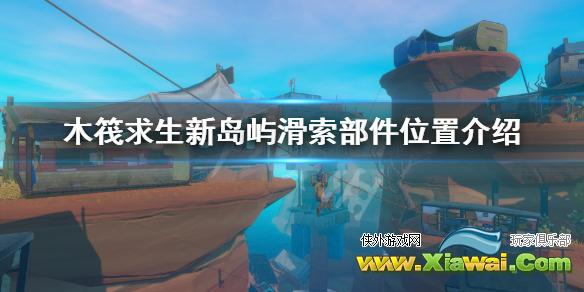 木筏求生新岛屿滑索部件位置介绍

侠外游戏网 玩家俱乐部
www.Xiawai.Com